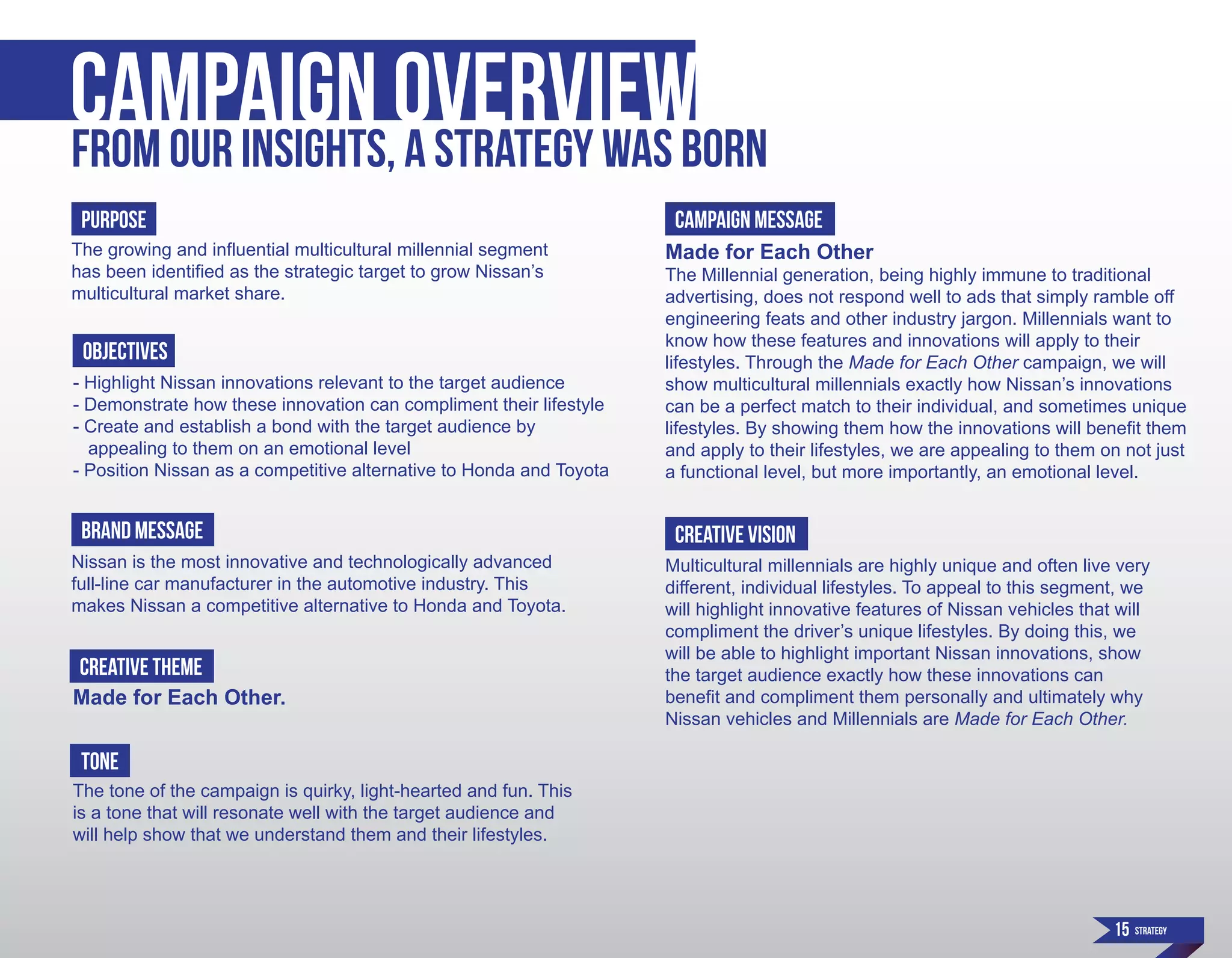 CAMPAIGN OVERVIEW
FROM OUR INSIGHTS, A STRATEGY WAS BORN

PURPOSE

The growing and influential multicultural millennial segment has been identified as the strategic target to grow Nissan's multicultural market share.

OBJECTIVES

- Highlight Nissan innovations relevant to the target audience
- Demonstrate how these innovation can compliment their lifestyle
- Create and establish a bond with the target audience by appealing to them on an emotional level
- Position Nissan as a competitive alternative to Honda and Toyota

BRAND MESSAGE

Nissan is the most innovative and technologically advanced full-line car manufacturer in the automotive industry. This makes Nissan a competitive alternative to Honda and Toyota.

CREATIVE THEME

Made for Each Other.

TONE

The tone of the campaign is quirky, light-hearted and fun. This is a tone that will resonate well with the target audience and will help show that we understand them and their lifestyles.

CAMPAIGN MESSAGE

Made for Each Other

The Millennial generation, being highly immune to traditional advertising, does not respond well to ads that simply ramble off engineering feats and other industry jargon. Millennials want to know how these features and innovations will apply to their lifestyles. Through the Made for Each Other campaign, we will show multicultural millennials exactly how Nissan's innovations can be a perfect match to their individual, and sometimes unique lifestyles. By showing them how the innovations will benefit them and apply to their lifestyles, we are appealing to them on not just a functional level, but more importantly, an emotional level.

CREATIVE VISION

Multicultural millennials are highly unique and often live very different, individual lifestyles. To appeal to this segment, we will highlight innovative features of Nissan vehicles that will compliment the driver's unique lifestyles. By doing this, we will be able to highlight important Nissan innovations, show the target audience exactly how these innovations can benefit and compliment them personally and ultimately why Nissan vehicles and Millennials are Made for Each Other.

15 STRATEGY